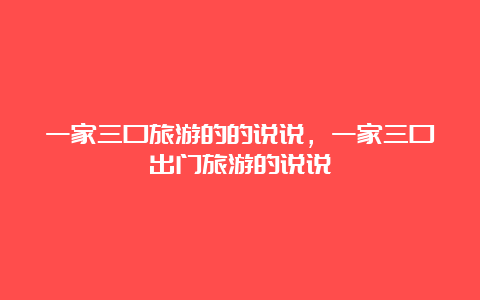 一家三口旅游的的说说，一家三口出门旅游的说说